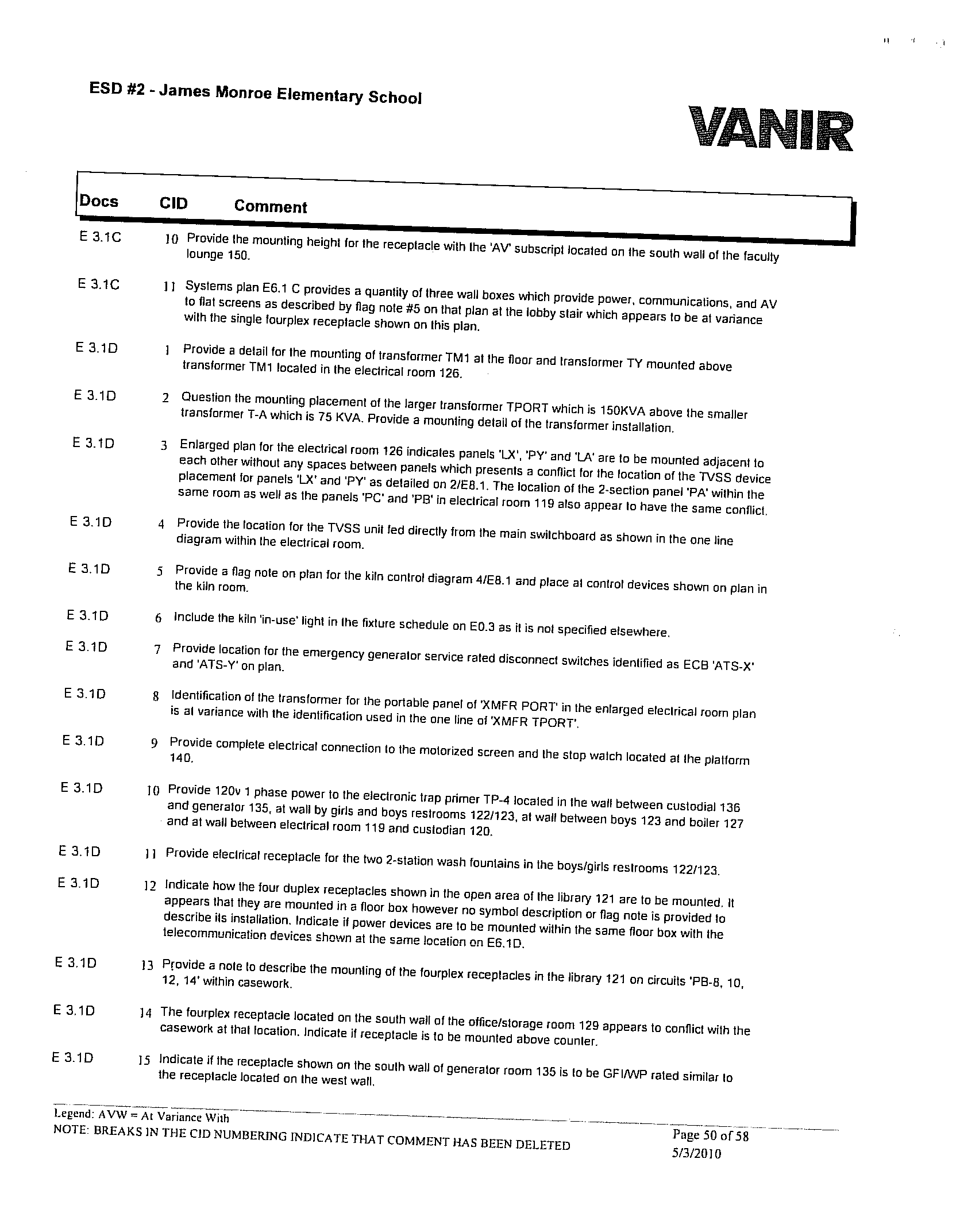 ESD #2 - James Monroe Elementary School

VANIR

| Docs | CID | Comment |
|---|---|---|
| E 3.1C | 10 | Provide the mounting height for the receptacle with the 'AV' subscript located on the south wall of the faculty lounge 150. |
| E 3.1C | 11 | Systems plan E6.1 C provides a quantity of three wall boxes which provide power, communications, and AV to flat screens as described by flag note #5 on that plan at the lobby stair which appears to be at variance with the single fourplex receptacle shown on this plan. |
| E 3.1D | 1 | Provide a detail for the mounting of transformer TM1 at the floor and transformer TY mounted above transformer TM1 located in the electrical room 126. |
| E 3.1D | 2 | Question the mounting placement of the larger transformer TPORT which is 150KVA above the smaller transformer T-A which is 75 KVA. Provide a mounting detail of the transformer installation. |
| E 3.1D | 3 | Enlarged plan for the electrical room 126 indicates panels 'LX', 'PY' and 'LA' are to be mounted adjacent to each other without any spaces between panels which presents a conflict for the location of the TVSS device placement for panels 'LX' and 'PY' as detailed on 2/E8.1. The location of the 2-section panel 'PA' within the same room as well as the panels 'PC' and 'PB' in electrical room 119 also appear to have the same conflict. |
| E 3.1D | 4 | Provide the location for the TVSS unit fed directly from the main switchboard as shown in the one line diagram within the electrical room. |
| E 3.1D | 5 | Provide a flag note on plan for the kiln control diagram 4/E8.1 and place at control devices shown on plan in the kiln room. |
| E 3.1D | 6 | Include the kiln 'in-use' light in the fixture schedule on E0.3 as it is not specified elsewhere. |
| E 3.1D | 7 | Provide location for the emergency generator service rated disconnect switches identified as ECB 'ATS-X' and 'ATS-Y' on plan. |
| E 3.1D | 8 | Identification of the transformer for the portable panel of 'XMFR PORT' in the enlarged electrical room plan is at variance with the identification used in the one line of 'XMFR TPORT'. |
| E 3.1D | 9 | Provide complete electrical connection to the motorized screen and the stop watch located at the platform 140. |
| E 3.1D | 10 | Provide 120v 1 phase power to the electronic trap primer TP-4 located in the wall between custodial 136 and generator 135, at wall by girls and boys restrooms 122/123, at wall between boys 123 and boiler 127 and at wall between electrical room 119 and custodian 120. |
| E 3.1D | 11 | Provide electrical receptacle for the two 2-station wash fountains in the boys/girls restrooms 122/123. |
| E 3.1D | 12 | Indicate how the four duplex receptacles shown in the open area of the library 121 are to be mounted. It appears that they are mounted in a floor box however no symbol description or flag note is provided to describe its installation. Indicate if power devices are to be mounted within the same floor box with the telecommunication devices shown at the same location on E6.1D. |
| E 3.1D | 13 | Provide a note to describe the mounting of the fourplex receptacles in the library 121 on circuits 'PB-8, 10, 12, 14' within casework. |
| E 3.1D | 14 | The fourplex receptacle located on the south wall of the office/storage room 129 appears to conflict with the casework at that location. Indicate if receptacle is to be mounted above counter. |
| E 3.1D | 15 | Indicate if the receptacle shown on the south wall of generator room 135 is to be GFI/WP rated similar to the receptacle located on the west wall. |

Legend: AVW = At Variance With
NOTE: BREAKS IN THE CID NUMBERING INDICATE THAT COMMENT HAS BEEN DELETED

Page 50 of 58
5/3/2010